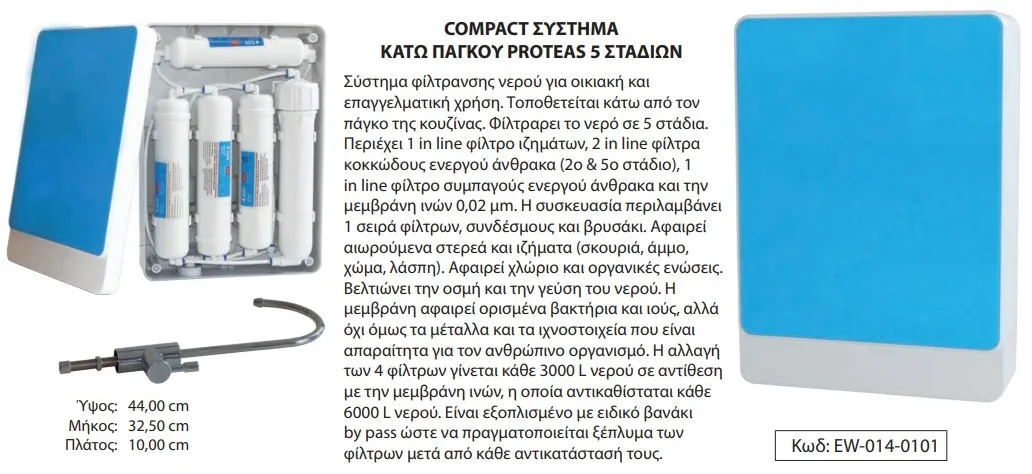 COMPACT ΣΥΣΤΗΜΑ
ΚΑΤΩ ΠΑΓΚΟΥ PROTEAS 5 ΣΤΑΔΙΩΝ

Σύστημα φίλτρανσης νερού για οικιακή και επαγγελματική χρήση. Τοποθετείται κάτω από τον πάγκο της κουζίνας. Φίλτραρει το νερό σε 5 στάδια. Περιέχει 1 in line φίλτρο ιζημάτων, 2 in line φίλτρα κοκκώδους ενεργού άνθρακα (2ο & 5ο στάδιο), 1 in line φίλτρο συμπαγούς ενεργού άνθρακα και την μεμβράνη ινών 0,02 μm. Η συσκευασία περιλαμβάνει 1 σειρά φίλτρων, συνδέσμους και βρυσάκι. Αφαιρεί αιωρούμενα στερεά και ιζήματα (σκουριά, άμμο, χώμα, λάσπη). Αφαιρεί χλώριο και οργανικές ενώσεις. Βελτιώνει την οσμή και την γεύση του νερού. Η μεμβράνη αφαιρεί ορισμένα βακτήρια και ιούς, αλλά όχι όμως τα μέταλλα και τα ιχνοστοιχεία που είναι απαραίτητα για τον ανθρώπινο οργανισμό. Η αλλαγή των 4 φίλτρων γίνεται κάθε 3000 L νερού σε αντίθεση με την μεμβράνη ινών, η οποία αντικαθίσταται κάθε 6000 L νερού. Είναι εξοπλισμένο με ειδικό βανάκι by pass ώστε να πραγματοποιείται ξέπλυμα των φίλτρων μετά από κάθε αντικατάστασή τους.

Ύψος: 44,00 cm
Μήκος: 32,50 cm
Πλάτος: 10,00 cm

Κωδ: EW-014-0101